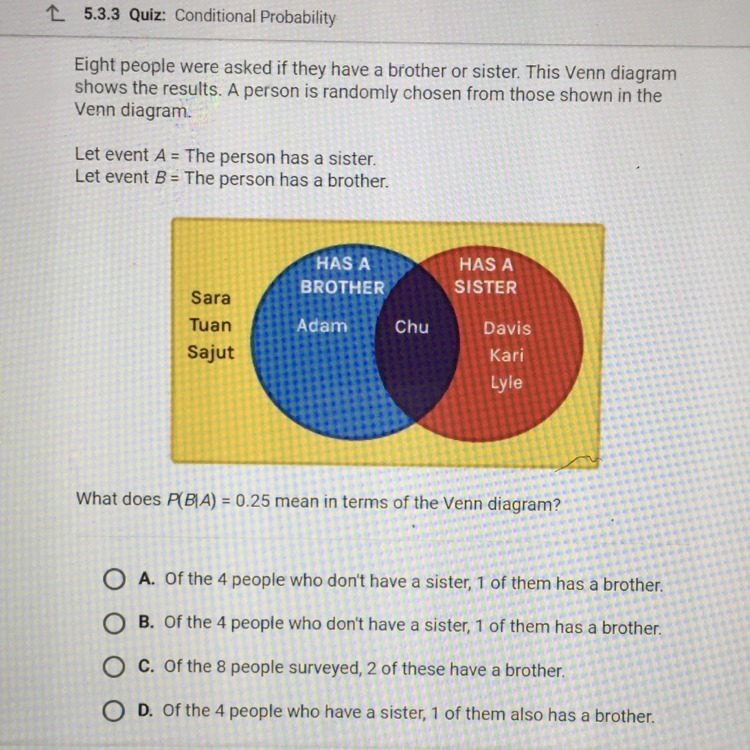 5.3.3 Quiz: Conditional Probability

Eight people were asked if they have a brother or sister. This Venn diagram shows the results. A person is randomly chosen from those shown in the Venn diagram.

Let event $A$ = The person has a sister.
Let event $B$ = The person has a brother.

Sara
Tuan
Sajut

HAS A BROTHER
Adam

Chu

HAS A SISTER
Davis
Kari
Lyle

What does $P(B|A) = 0.25$ mean in terms of the Venn diagram?

A. Of the 4 people who don't have a sister, 1 of them has a brother.

B. Of the 4 people who don't have a sister, 1 of them has a brother.

C. Of the 8 people surveyed, 2 of these have a brother.

D. Of the 4 people who have a sister, 1 of them also has a brother.